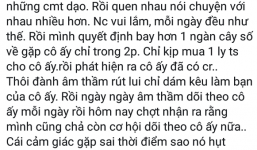 những cmt dạo. Rồi quen nhau nói chuyện với nhau nhiều hơn. Nc vui lắm, mỗi ngày đều như thế. Rồi mình quyết định bay hơn 1 ngàn cây số về gặp cô ấy chỉ trong 2p. Chỉ kịp mua 1 ly ts cho cô ấy.rồi phát hiện ra cô ấy đã có cr.. Thôi đành âm thầm rút lui chỉ dám kêu làm bạn của cô ấy. Rồi ngày ngày âm thầm dõi theo cô ấy mỗi ngày rồi hôm nay chợt nhận ra rằng mình cũng chả còn cơ hội dõi theo cô ấy nữa.. Cái cảm giác gặp sai thời điểm sao nó hụt